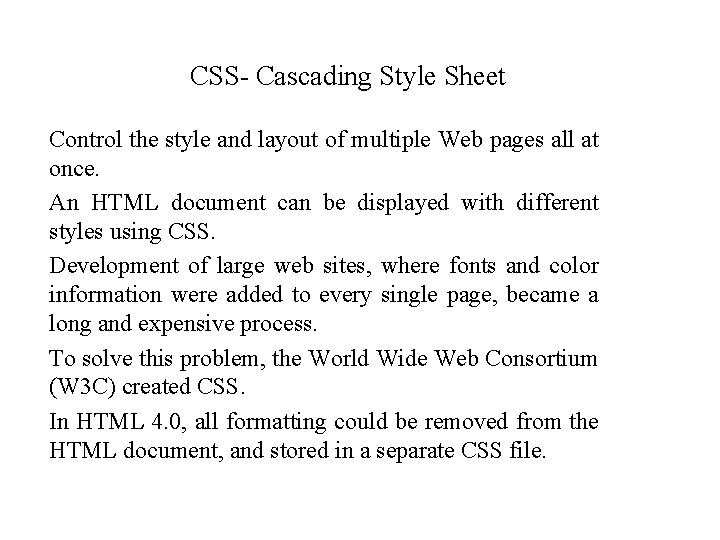 CSS- Cascading Style Sheet

Control the style and layout of multiple Web pages all at once.

An HTML document can be displayed with different styles using CSS.

Development of large web sites, where fonts and color information were added to every single page, became a long and expensive process.

To solve this problem, the World Wide Web Consortium (W3C) created CSS.

In HTML 4.0, all formatting could be removed from the HTML document, and stored in a separate CSS file.